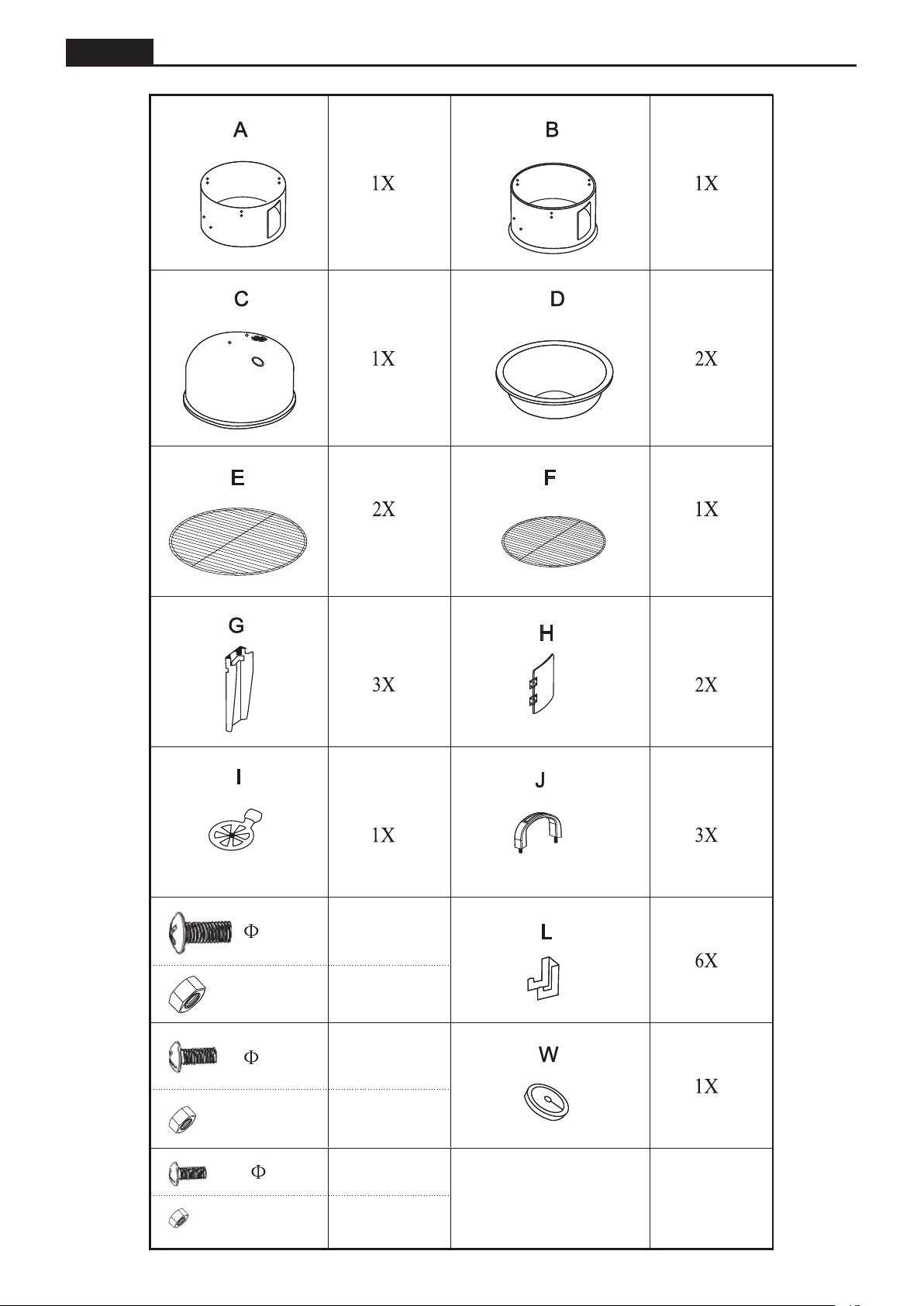 | A | 1X | B | 1X |
|---|---|---|---|
| C | 1X | D | 2X |
| E | 2X | F | 1X |
| G | 3X | H | 2X |
| I | 1X | J | 3X |
| Φ |  | L | 6X |
|  |  |  |  |
| Φ |  | W | 1X |
|  |  |  |  |
| Φ |  |  |  |
|  |  |  |  |